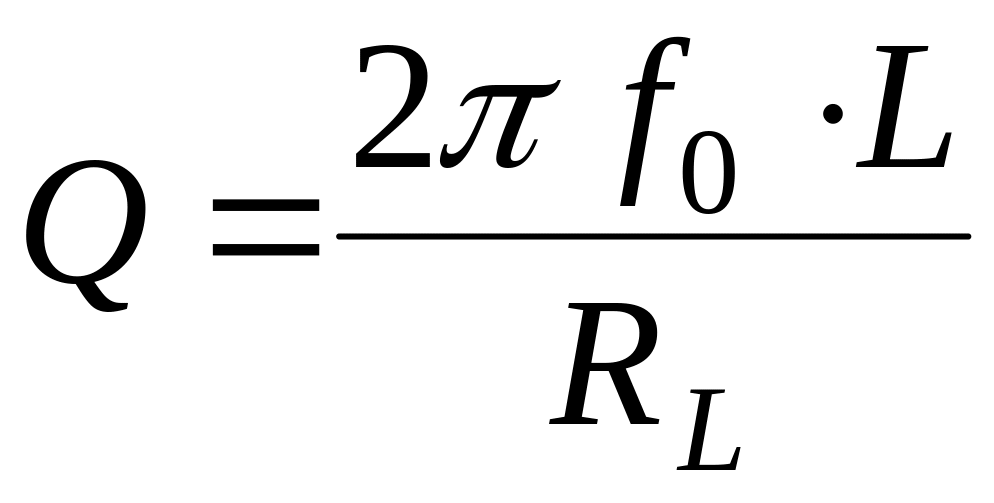 $Q = \frac{2\pi f_0 \cdot L}{R_L}$